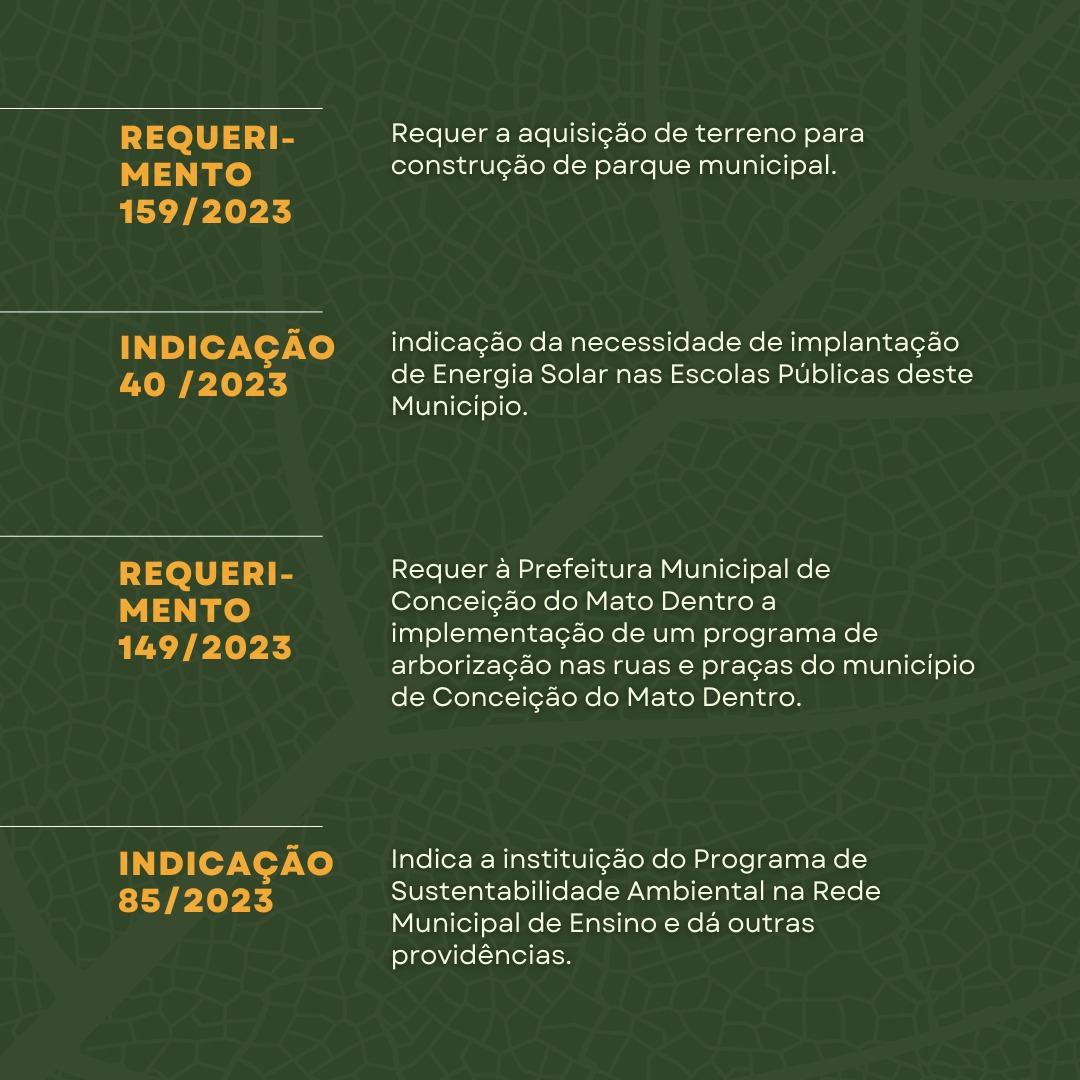 REQUERIMENTO 159/2023

Requer a aquisição de terreno para construção de parque municipal.

INDICAÇÃO 40 /2023

indicação da necessidade de implantação de Energia Solar nas Escolas Públicas deste Município.

REQUERIMENTO 149/2023

Requer à Prefeitura Municipal de Conceição do Mato Dentro a implementação de um programa de arborização nas ruas e praças do município de Conceição do Mato Dentro.

INDICAÇÃO 85/2023

Indica a instituição do Programa de Sustentabilidade Ambiental na Rede Municipal de Ensino e dá outras providências.